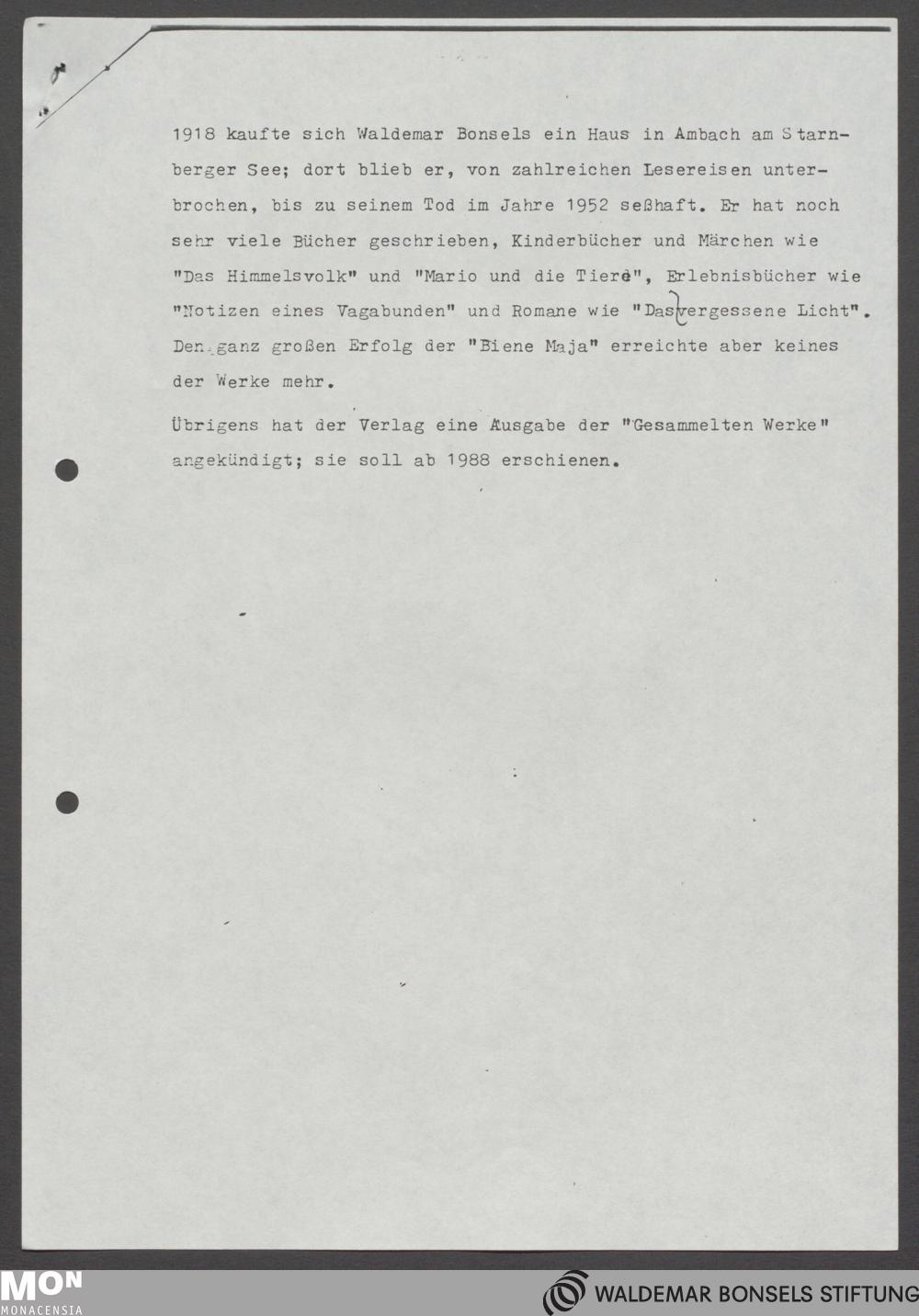 1918 kaufte sich Waldemar Bonsels ein Haus in Ambach am Starnberger See; dort blieb er, von zahlreichen Lesereisen unterbrochen, bis zu seinem Tod im Jahre 1952 seßhaft. Er hat noch sehr viele Bücher geschrieben, Kinderbücher und Märchen wie "Das Himmelsvolk" und "Mario und die Tiere", Erlebnisbücher wie "Notizen eines Vagabunden" und Romane wie "Das vergessene Licht". Den ganz großen Erfolg der "Biene Maja" erreichte aber keines der Werke mehr.

Übrigens hat der Verlag eine Ausgabe der "Gesammelten Werke" angekündigt; sie soll ab 1988 erschienen.

MON
MONACENSIA

WALDEMAR BONSELS STIFTUNG